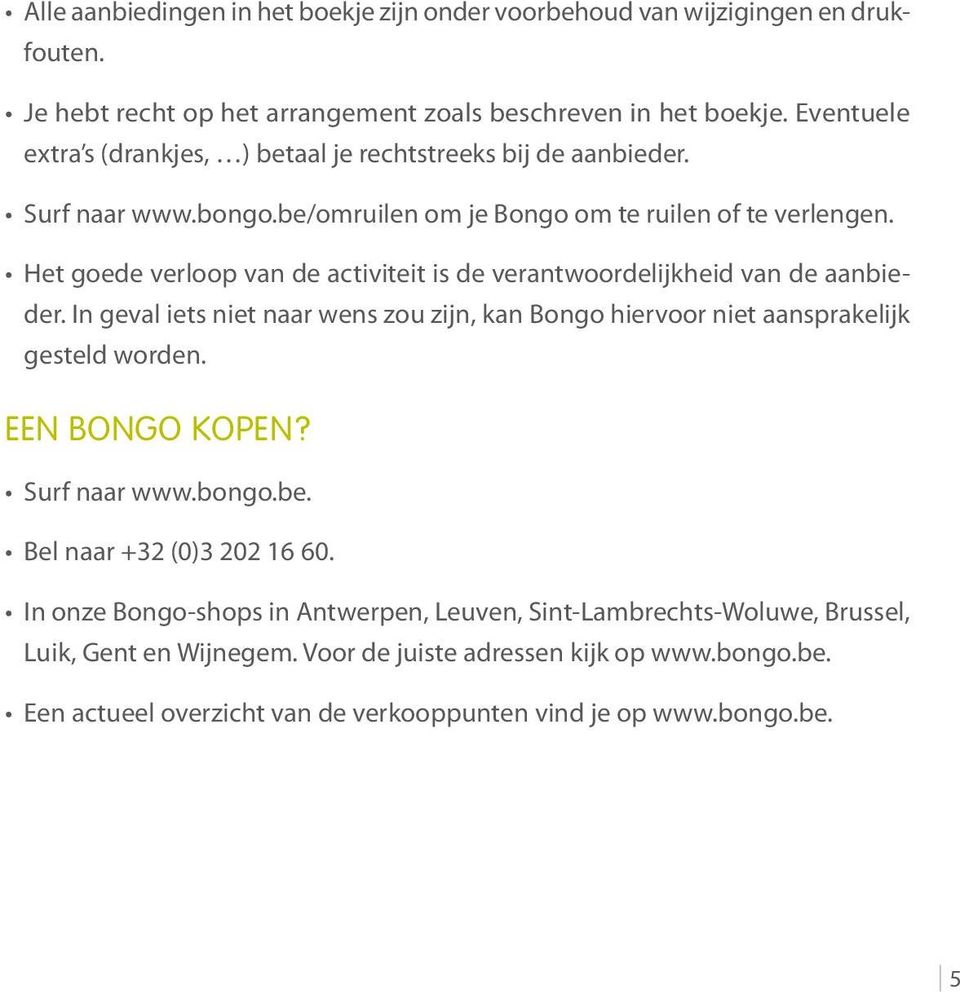 • Alle aanbiedingen in het boekje zijn onder voorbehoud van wijzigingen en drukfouten.

• Je hebt recht op het arrangement zoals beschreven in het boekje. Eventuele extra's (drankjes, …) betaal je rechtstreeks bij de aanbieder.

• Surf naar www.bongo.be/omruilen om je Bongo om te ruilen of te verlengen.

• Het goede verloop van de activiteit is de verantwoordelijkheid van de aanbieder. In geval iets niet naar wens zou zijn, kan Bongo hiervoor niet aansprakelijk gesteld worden.

EEN BONGO KOPEN?

• Surf naar www.bongo.be.

• Bel naar +32 (0)3 202 16 60.

• In onze Bongo-shops in Antwerpen, Leuven, Sint-Lambrechts-Woluwe, Brussel, Luik, Gent en Wijnegem. Voor de juiste adressen kijk op www.bongo.be.

• Een actueel overzicht van de verkooppunten vind je op www.bongo.be.

5